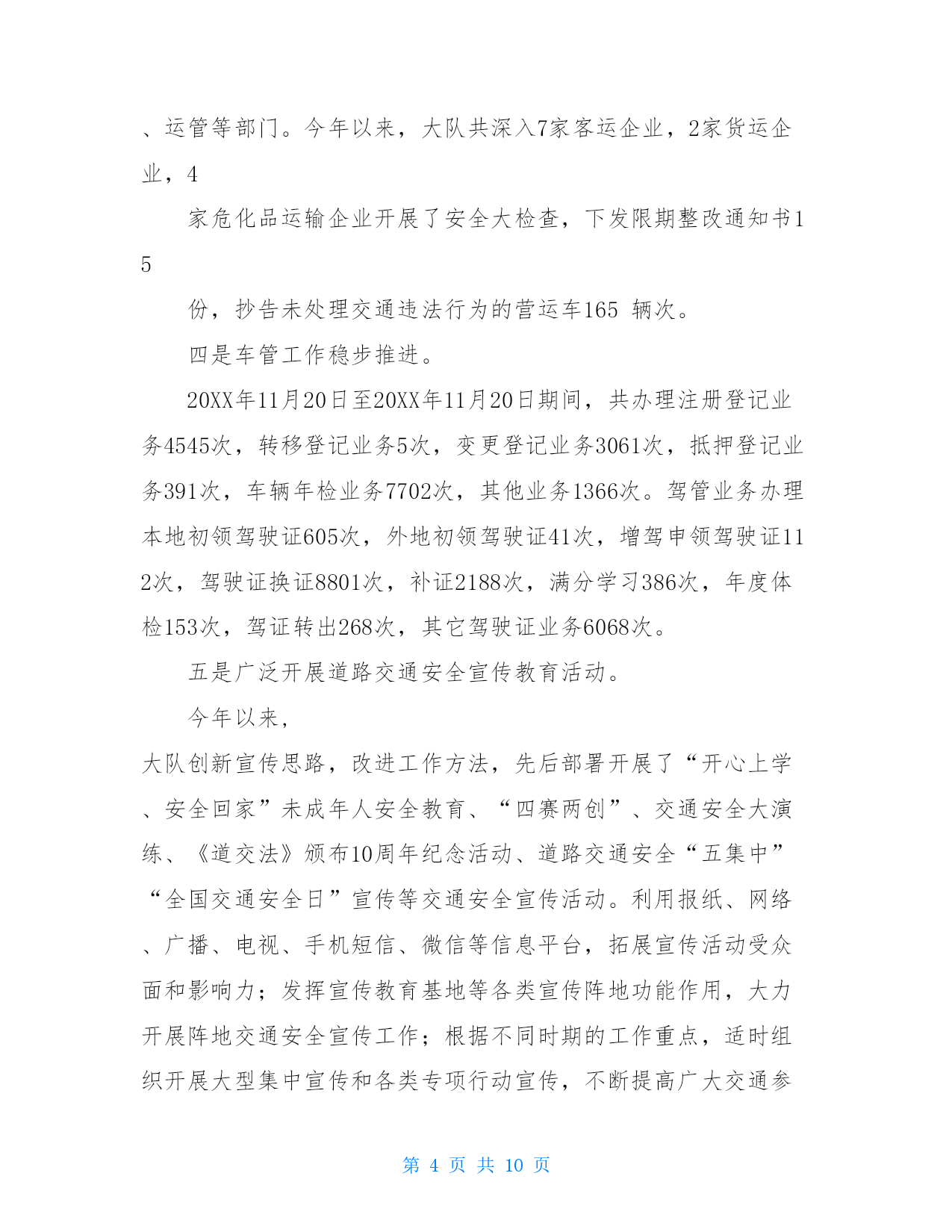 、运管等部门。今年以来，大队共深入7家客运企业，2家货运企业，4

家危化品运输企业开展了安全大检查，下发限期整改通知书15

份，抄告未处理交通违法行为的营运车165 辆次。

四是车管工作稳步推进。

20XX年11月20日至20XX年11月20日期间，共办理注册登记业务4545次，转移登记业务5次，变更登记业务3061次，抵押登记业务391次，车辆年检业务7702次，其他业务1366次。驾管业务办理本地初领驾驶证605次，外地初领驾驶证41次，增驾申领驾驶证112次，驾驶证换证8801次，补证2188次，满分学习386次，年度体检153次，驾证转出268次，其它驾驶证业务6068次。

五是广泛开展道路交通安全宣传教育活动。

今年以来，

大队创新宣传思路，改进工作方法，先后部署开展了“开心上学、安全回家”未成年人安全教育、“四赛两创”、交通安全大演练、《道交法》颁布10周年纪念活动、道路交通安全“五集中”“全国交通安全日”宣传等交通安全宣传活动。利用报纸、网络、广播、电视、手机短信、微信等信息平台，拓展宣传活动受众面和影响力；发挥宣传教育基地等各类宣传阵地功能作用，大力开展阵地交通安全宣传工作；根据不同时期的工作重点，适时组织开展大型集中宣传和各类专项行动宣传，不断提高广大交通参

第 4 页 共 10 页